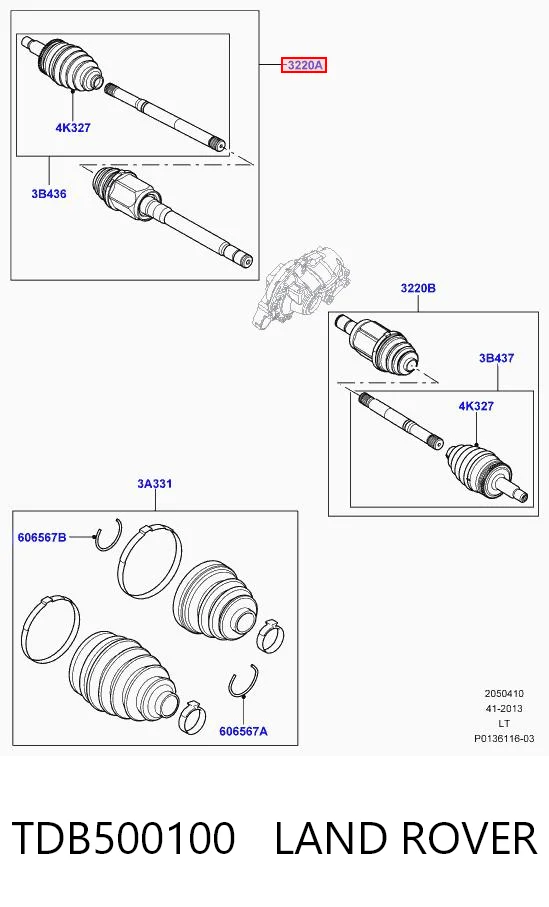 3220A

4K327

3B436

3220B

3B437

4K327

3A331

606567B

606567A

2050410
41-2013
LT
P0136116-03

TDB500100 LAND ROVER